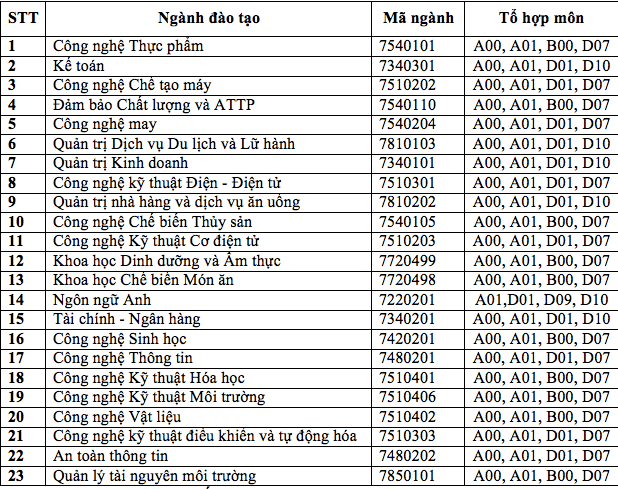 | STT | Ngành đào tạo | Mã ngành | Tổ hợp môn |
|---|---|---|---|
| 1 | Công nghệ Thực phẩm | 7540101 | A00, A01, B00, D07 |
| 2 | Kế toán | 7340301 | A00, A01, D01, D10 |
| 3 | Công nghệ Chế tạo máy | 7510202 | A00, A01, D01, D07 |
| 4 | Đảm bảo Chất lượng và ATTP | 7540110 | A00, A01, B00, D07 |
| 5 | Công nghệ may | 7540204 | A00, A01, D01, D07 |
| 6 | Quản trị Dịch vụ Du lịch và Lữ hành | 7810103 | A00, A01, D01, D10 |
| 7 | Quản trị Kinh doanh | 7340101 | A00, A01, D01, D10 |
| 8 | Công nghệ kỹ thuật Điện - Điện tử | 7510301 | A00, A01, D01, D07 |
| 9 | Quản trị nhà hàng và dịch vụ ăn uống | 7810202 | A00, A01, D01, D10 |
| 10 | Công nghệ Chế biến Thủy sản | 7540105 | A00, A01, B00, D07 |
| 11 | Công nghệ Kỹ thuật Cơ điện tử | 7510203 | A00, A01, D01, D07 |
| 12 | Khoa học Dinh dưỡng và Ẩm thực | 7720499 | A00, A01, B00, D07 |
| 13 | Khoa học Chế biến Món ăn | 7720498 | A00, A01, B00, D07 |
| 14 | Ngôn ngữ Anh | 7220201 | A01,D01, D09, D10 |
| 15 | Tài chính - Ngân hàng | 7340201 | A00, A01, D01, D10 |
| 16 | Công nghệ Sinh học | 7420201 | A00, A01, B00, D07 |
| 17 | Công nghệ Thông tin | 7480201 | A00, A01, D01, D07 |
| 18 | Công nghệ Kỹ thuật Hóa học | 7510401 | A00, A01, B00, D07 |
| 19 | Công nghệ Kỹ thuật Môi trường | 7510406 | A00, A01, B00, D07 |
| 20 | Công nghệ Vật liệu | 7510402 | A00, A01, B00, D07 |
| 21 | Công nghệ kỹ thuật điều khiển và tự động hóa | 7510303 | A00, A01, D01, D07 |
| 22 | An toàn thông tin | 7480202 | A00, A01, D01, D07 |
| 23 | Quản lý tài nguyên môi trường | 7850101 | A00, A01, B00, D07 |